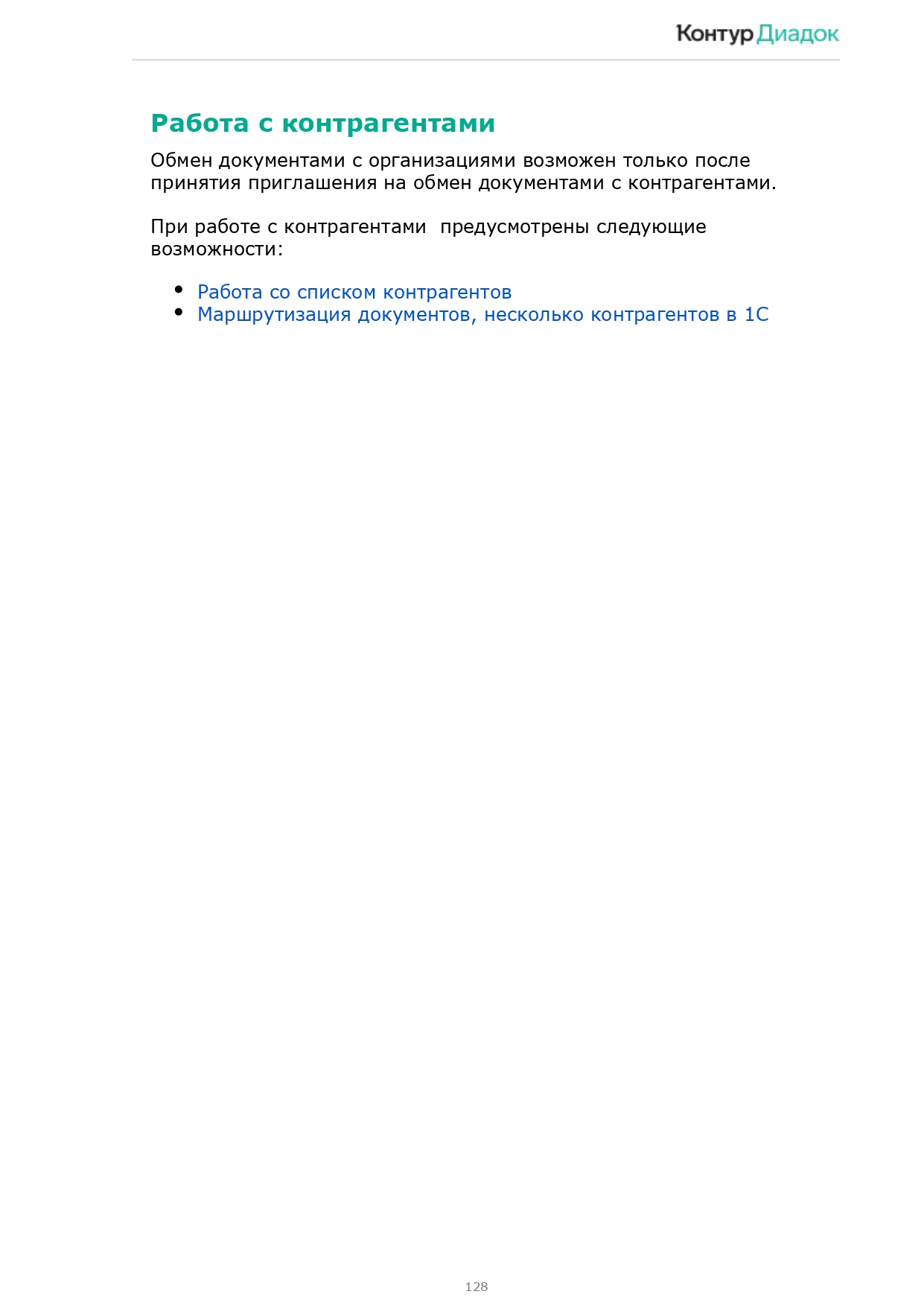 Контур Диадок

Работа с контрагентами

Обмен документами с организациями возможен только после принятия приглашения на обмен документами с контрагентами.

При работе с контрагентами  предусмотрены следующие возможности:

• Работа со списком контрагентов
• Маршрутизация документов, несколько контрагентов в 1С

128